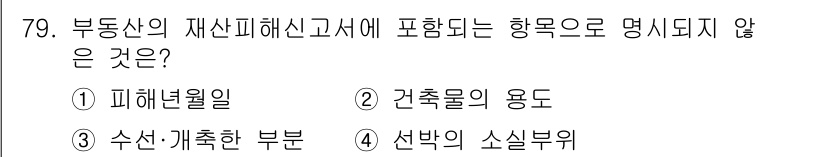 79. 부동산의 재산피해신고서에 포함되는 항목으로 명시되지 않은 것은?

① 피해년월일 ② 건축물의 용도
③ 수선·개축한 부분 ④ 선박의 소실부위